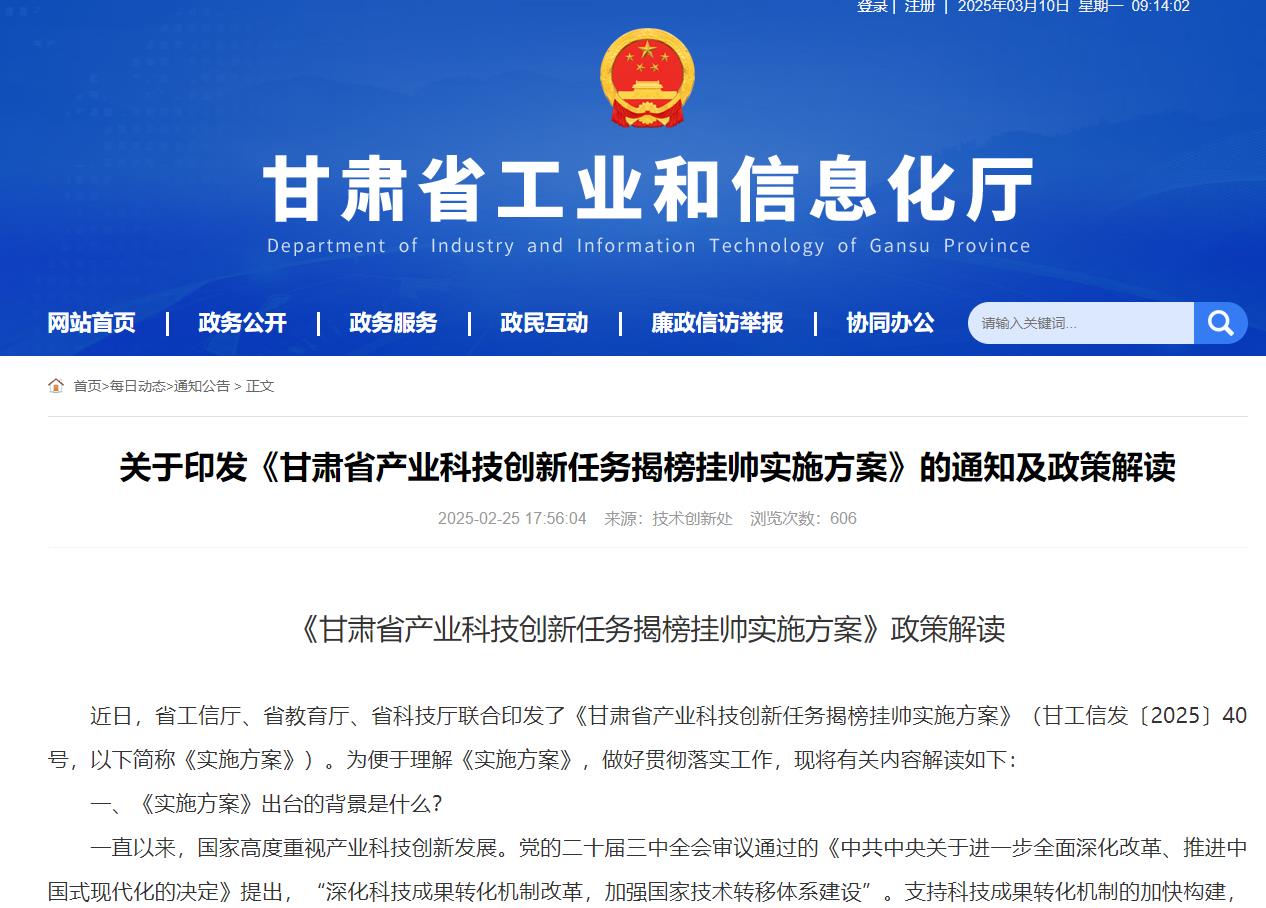 登录 | 注册 | 2025年03月10日 星期一 09:14:02

甘肃省工业和信息化厅

Department of Industry and Information Technology of Gansu Province

网站首页 | 政务公开 | 政务服务 | 政民互动 | 廉政信访举报 | 协同办公

请输入关键词...

首页>每日动态>通知公告 > 正文

关于印发《甘肃省产业科技创新任务揭榜挂帅实施方案》的通知及政策解读

2025-02-25 17:56:04 来源：技术创新处 浏览次数：606

《甘肃省产业科技创新任务揭榜挂帅实施方案》政策解读

近日，省工信厅、省教育厅、省科技厅联合印发了《甘肃省产业科技创新任务揭榜挂帅实施方案》（甘工信发〔2025〕40号，以下简称《实施方案》）。为便于理解《实施方案》，做好贯彻落实工作，现将有关内容解读如下：

一、《实施方案》出台的背景是什么？

一直以来，国家高度重视产业科技创新发展。党的二十届三中全会审议通过的《中共中央关于进一步全面深化改革、推进中国式现代化的决定》提出，“深化科技成果转化机制改革，加强国家技术转移体系建设”。支持科技成果转化机制的加快构建，